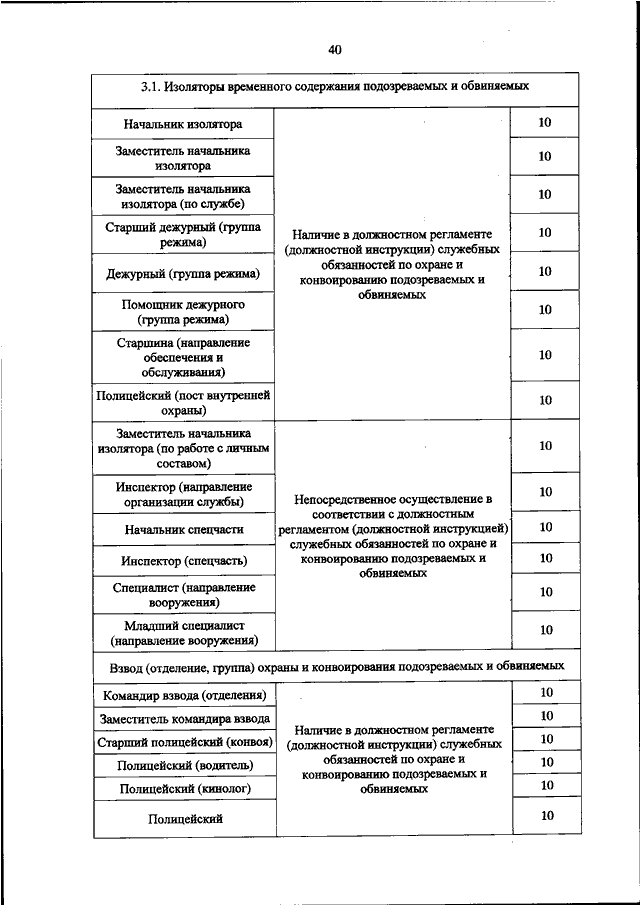 40

| 3.1. Изоляторы временного содержания подозреваемых и обвиняемых | | |
|---|---|---|
| Начальник изолятора | Наличие в должностном регламенте (должностной инструкции) служебных обязанностей по охране и конвоированию подозреваемых и обвиняемых | 10 |
| Заместитель начальника изолятора | | 10 |
| Заместитель начальника изолятора (по службе) | | 10 |
| Старший дежурный (группа режима) | | 10 |
| Дежурный (группа режима) | | 10 |
| Помощник дежурного (группа режима) | | 10 |
| Старшина (направление обеспечения и обслуживания) | | 10 |
| Полицейский (пост внутренней охраны) | | 10 |
| Заместитель начальника изолятора (по работе с личным составом) | Непосредственное осуществление в соответствии с должностным регламентом (должностной инструкцией) служебных обязанностей по охране и конвоированию подозреваемых и обвиняемых | 10 |
| Инспектор (направление организации службы) | | 10 |
| Начальник спецчасти | | 10 |
| Инспектор (спецчасть) | | 10 |
| Специалист (направление вооружения) | | 10 |
| Младший специалист (направление вооружения) | | 10 |
| Взвод (отделение, группа) охраны и конвоирования подозреваемых и обвиняемых | | |
| Командир взвода (отделения) | Наличие в должностном регламенте (должностной инструкции) служебных обязанностей по охране и конвоированию подозреваемых и обвиняемых | 10 |
| Заместитель командира взвода | | 10 |
| Старший полицейский (конвоя) | | 10 |
| Полицейский (водитель) | | 10 |
| Полицейский (кинолог) | | 10 |
| Полицейский | | 10 |